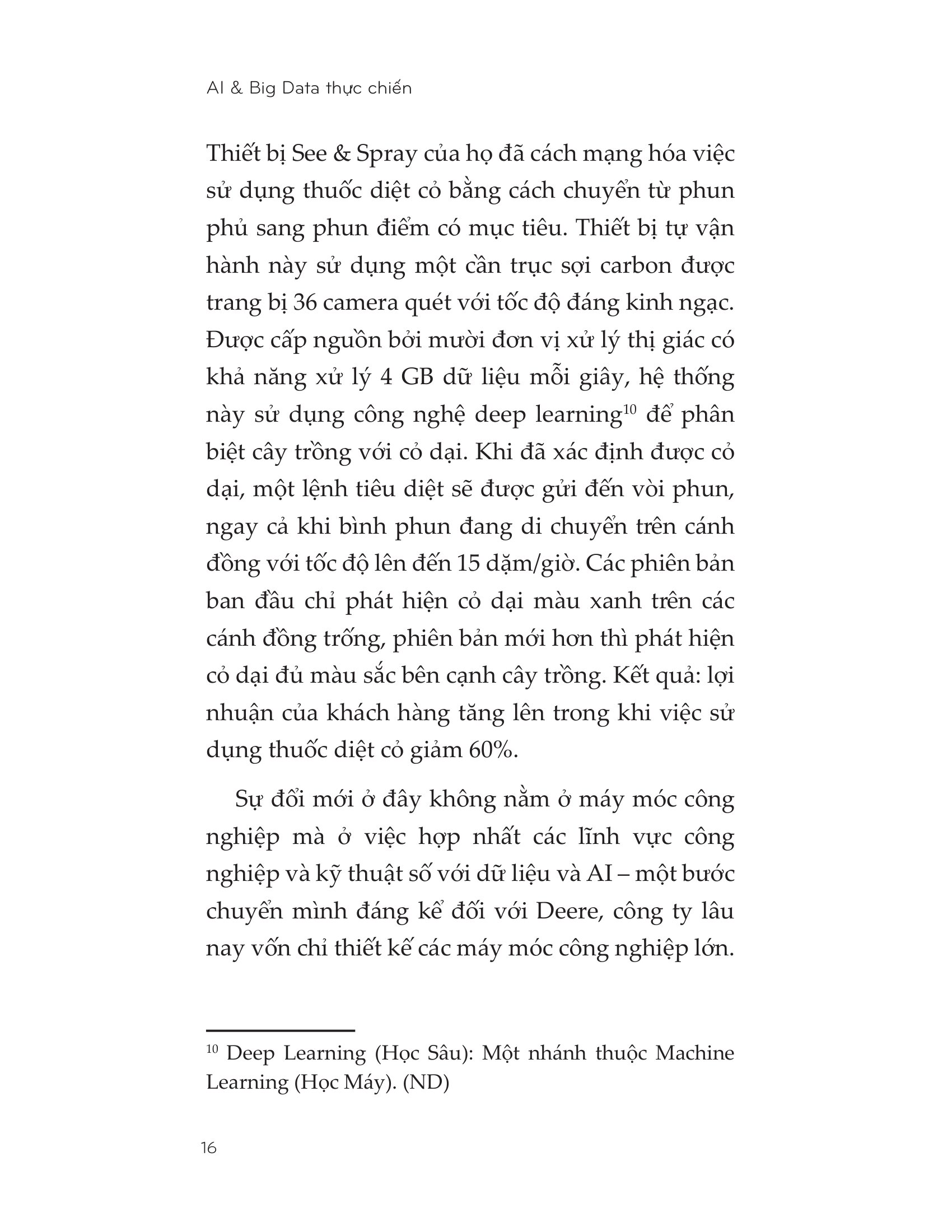 AI & Big Data thực chiến

Thiết bị See & Spray của họ đã cách mạng hóa việc sử dụng thuốc diệt cỏ bằng cách chuyển từ phun phủ sang phun điểm có mục tiêu. Thiết bị tự vận hành này sử dụng một cần trục sợi carbon được trang bị 36 camera quét với tốc độ đáng kinh ngạc. Được cấp nguồn bởi mười đơn vị xử lý thị giác có khả năng xử lý 4 GB dữ liệu mỗi giây, hệ thống này sử dụng công nghệ deep learning$^{10}$ để phân biệt cây trồng với cỏ dại. Khi đã xác định được cỏ dại, một lệnh tiêu diệt sẽ được gửi đến vòi phun, ngay cả khi bình phun đang di chuyển trên cánh đồng với tốc độ lên đến 15 dặm/giờ. Các phiên bản ban đầu chỉ phát hiện cỏ dại màu xanh trên các cánh đồng trống, phiên bản mới hơn thì phát hiện cỏ dại đủ màu sắc bên cạnh cây trồng. Kết quả: lợi nhuận của khách hàng tăng lên trong khi việc sử dụng thuốc diệt cỏ giảm 60%.

Sự đổi mới ở đây không nằm ở máy móc công nghiệp mà ở việc hợp nhất các lĩnh vực công nghiệp và kỹ thuật số với dữ liệu và AI – một bước chuyển mình đáng kể đối với Deere, công ty lâu nay vốn chỉ thiết kế các máy móc công nghiệp lớn.

$^{10}$ Deep Learning (Học Sâu): Một nhánh thuộc Machine Learning (Học Máy). (ND)

16